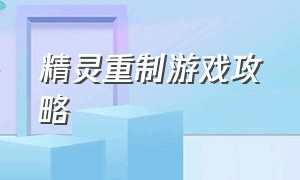 精灵重制游戏攻略